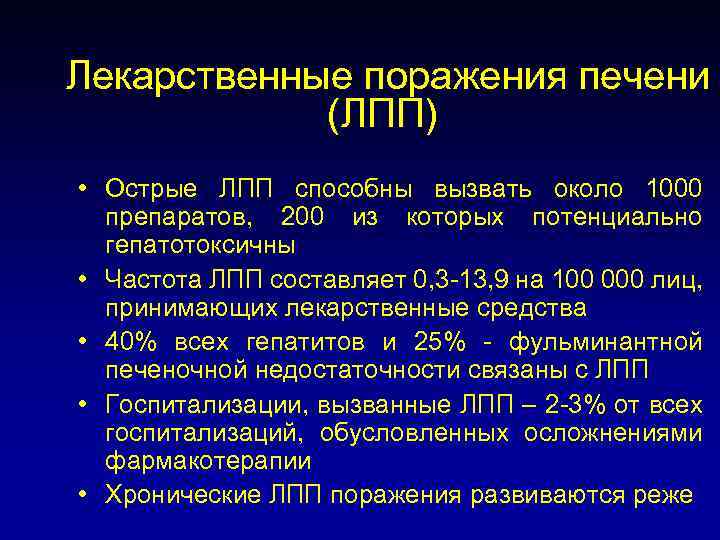 Лекарственные поражения печени (ЛПП)

• Острые ЛПП способны вызвать около 1000 препаратов, 200 из которых потенциально гепатотоксичны

• Частота ЛПП составляет 0,3-13,9 на 100 000 лиц, принимающих лекарственные средства

• 40% всех гепатитов и 25% - фульминантной печеночной недостаточности связаны с ЛПП

• Госпитализации, вызванные ЛПП – 2-3% от всех госпитализаций, обусловленных осложнениями фармакотерапии

• Хронические ЛПП поражения развиваются реже